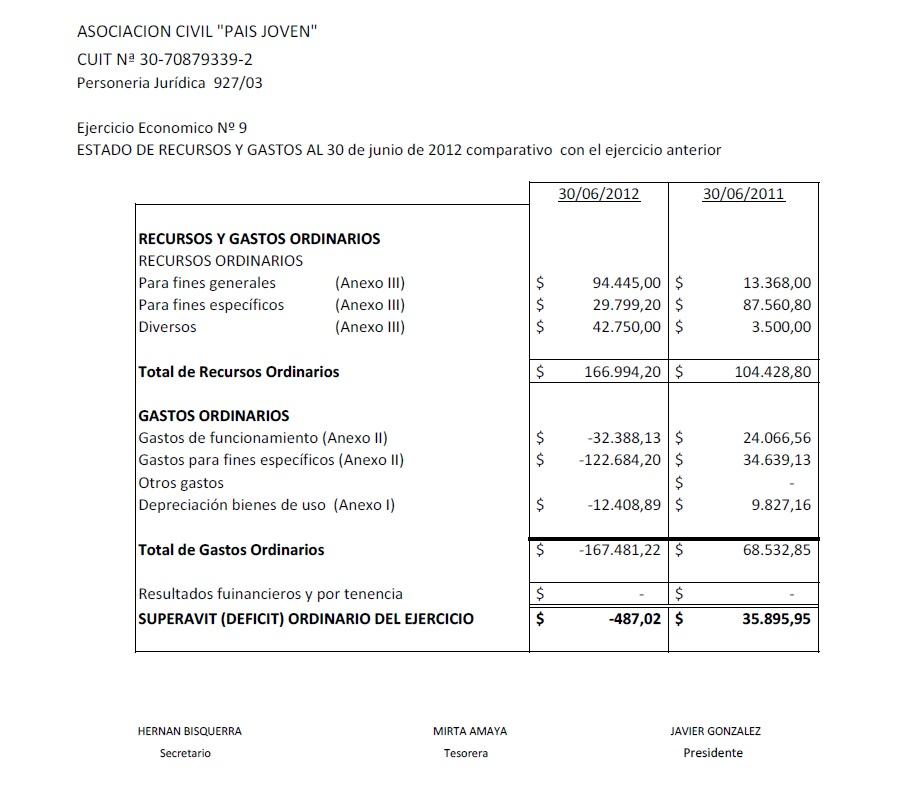 ASOCIACION CIVIL "PAIS JOVEN"
CUIT Nª 30-70879339-2
Personeria Jurídica 927/03

Ejercicio Economico Nº 9
ESTADO DE RECURSOS Y GASTOS AL 30 de junio de 2012 comparativo con el ejercicio anterior

| | 30/06/2012 | 30/06/2011 |
|---|---|---|
| RECURSOS Y GASTOS ORDINARIOS | | |
| RECURSOS ORDINARIOS | | |
| Para fines generales (Anexo III) | $ 94.445,00 | $ 13.368,00 |
| Para fines específicos (Anexo III) | $ 29.799,20 | $ 87.560,80 |
| Diversos (Anexo III) | $ 42.750,00 | $ 3.500,00 |
| Total de Recursos Ordinarios | $ 166.994,20 | $ 104.428,80 |
| GASTOS ORDINARIOS | | |
| Gastos de funcionamiento (Anexo II) | $ -32.388,13 | $ 24.066,56 |
| Gastos para fines específicos (Anexo II) | $ -122.684,20 | $ 34.639,13 |
| Otros gastos | | $ - |
| Depreciación bienes de uso (Anexo I) | $ -12.408,89 | $ 9.827,16 |
| Total de Gastos Ordinarios | $ -167.481,22 | $ 68.532,85 |
| Resultados fuinancieros y por tenencia | $ - | $ - |
| SUPERAVIT (DEFICIT) ORDINARIO DEL EJERCICIO | $ -487,02 | $ 35.895,95 |

HERNAN BISQUERRA
Secretario

MIRTA AMAYA
Tesorera

JAVIER GONZALEZ
Presidente